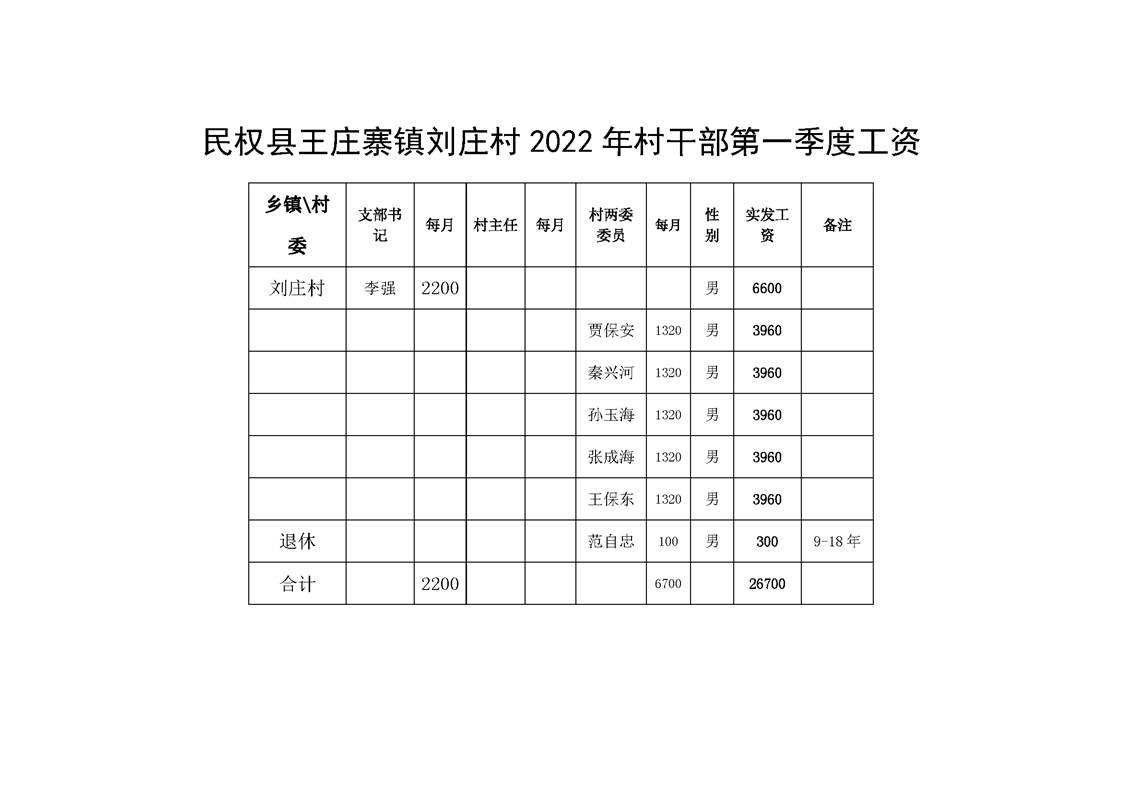 民权县王庄寨镇刘庄村 2022 年村干部第一季度工资

| 乡镇\村委 | 支部书记 | 每月 | 村主任 | 每月 | 村两委委员 | 每月 | 性别 | 实发工资 | 备注 |
|---|---|---|---|---|---|---|---|---|---|
| 刘庄村 | 李强 | 2200 | | | | | 男 | 6600 | |
| | | | | | 贾保安 | 1320 | 男 | 3960 | |
| | | | | | 秦兴河 | 1320 | 男 | 3960 | |
| | | | | | 孙玉海 | 1320 | 男 | 3960 | |
| | | | | | 张成海 | 1320 | 男 | 3960 | |
| | | | | | 王保东 | 1320 | 男 | 3960 | |
| 退休 | | | | | 范自忠 | 100 | 男 | 300 | 9-18 年 |
| 合计 | | 2200 | | | | 6700 | | 26700 | |